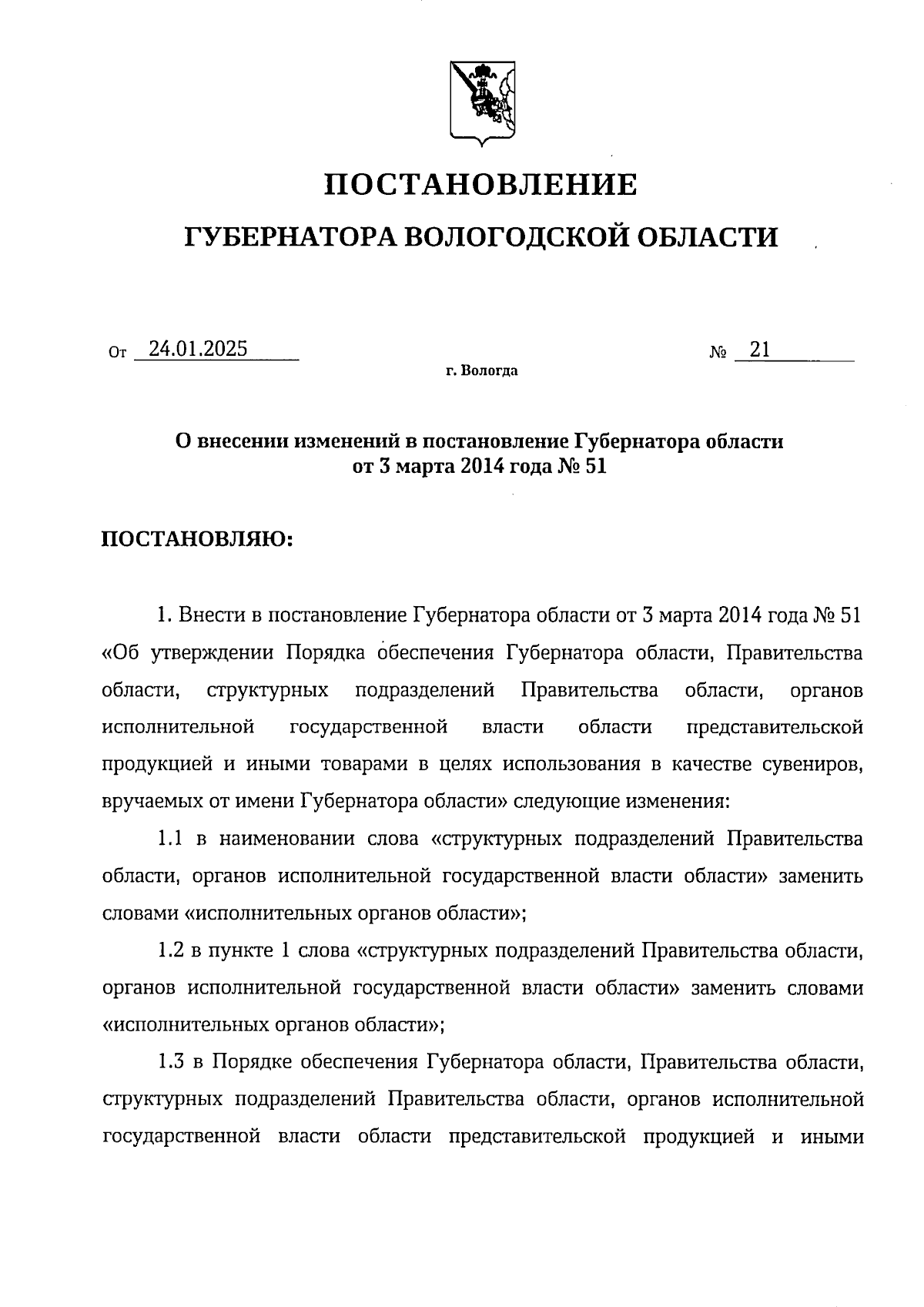 ПОСТАНОВЛЕНИЕ

ГУБЕРНАТОРА ВОЛОГОДСКОЙ ОБЛАСТИ

От 24.01.2025 № 21

г. Вологда

О внесении изменений в постановление Губернатора области от 3 марта 2014 года № 51

ПОСТАНОВЛЯЮ:

1. Внести в постановление Губернатора области от 3 марта 2014 года № 51 «Об утверждении Порядка обеспечения Губернатора области, Правительства области, структурных подразделений Правительства области, органов исполнительной государственной власти области представительской продукцией и иными товарами в целях использования в качестве сувениров, вручаемых от имени Губернатора области» следующие изменения:

1.1 в наименовании слова «структурных подразделений Правительства области, органов исполнительной государственной власти области» заменить словами «исполнительных органов области»;

1.2 в пункте 1 слова «структурных подразделений Правительства области, органов исполнительной государственной власти области» заменить словами «исполнительных органов области»;

1.3 в Порядке обеспечения Губернатора области, Правительства области, структурных подразделений Правительства области, органов исполнительной государственной власти области представительской продукцией и иными